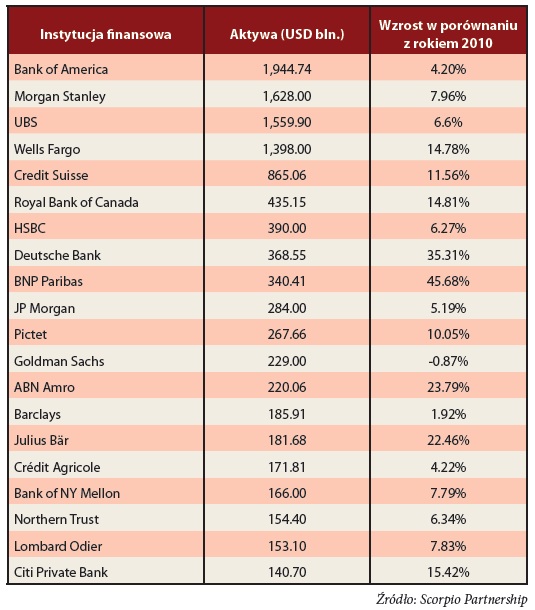 | Instytucja finansowa | Aktywa (USD bln.) | Wzrost w porównaniu z rokiem 2010 |
|---|---|---|
| Bank of America | 1,944.74 | 4.20% |
| Morgan Stanley | 1,628.00 | 7.96% |
| UBS | 1,559.90 | 6.6% |
| Wells Fargo | 1,398.00 | 14.78% |
| Credit Suisse | 865.06 | 11.56% |
| Royal Bank of Canada | 435.15 | 14.81% |
| HSBC | 390.00 | 6.27% |
| Deutsche Bank | 368.55 | 35.31% |
| BNP Paribas | 340.41 | 45.68% |
| JP Morgan | 284.00 | 5.19% |
| Pictet | 267.66 | 10.05% |
| Goldman Sachs | 229.00 | -0.87% |
| ABN Amro | 220.06 | 23.79% |
| Barclays | 185.91 | 1.92% |
| Julius Bär | 181.68 | 22.46% |
| Crédit Agricole | 171.81 | 4.22% |
| Bank of NY Mellon | 166.00 | 7.79% |
| Northern Trust | 154.40 | 6.34% |
| Lombard Odier | 153.10 | 7.83% |
| Citi Private Bank | 140.70 | 15.42% |

Źródło: Scorpio Partnership